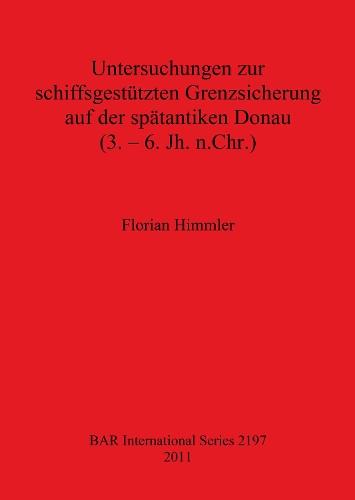 Untersuchungen zur schiffsgestützten Grenzsicherung auf der spätantiken Donau (3. – 6. Jh. n.Chr.)

Florian Himmler

BAR International Series 2197
2011